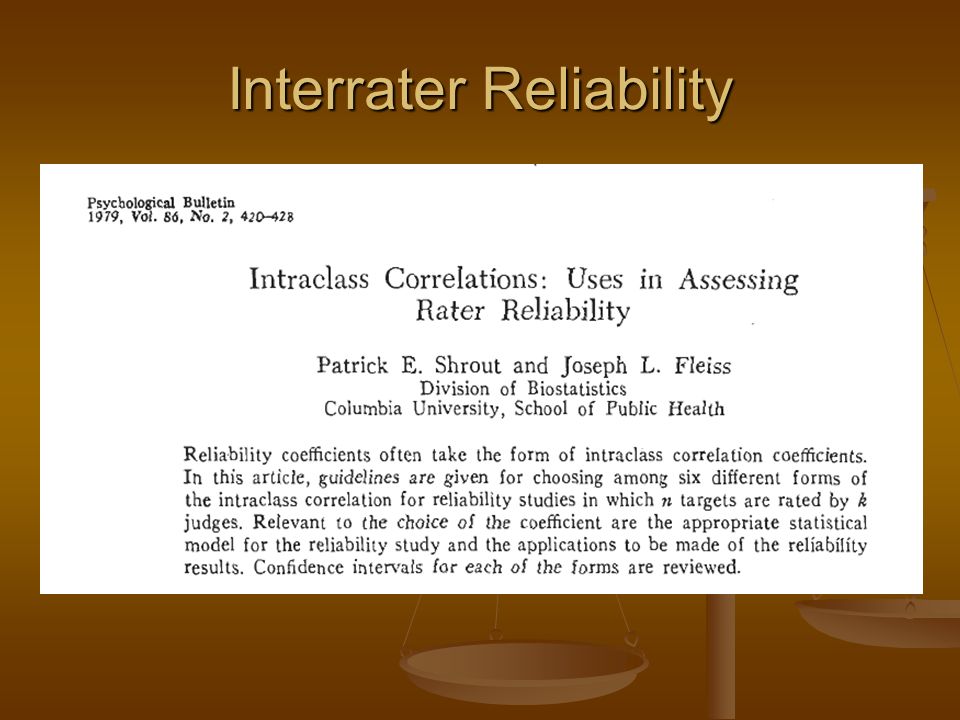 Interrater Reliability

Psychological Bulletin
1979, Vol. 86, No. 2, 420–428

Intraclass Correlations: Uses in Assessing Rater Reliability

Patrick E. Shrout and Joseph L. Fleiss
Division of Biostatistics
Columbia University, School of Public Health

Reliability coefficients often take the form of intraclass correlation coefficients. In this article, guidelines are given for choosing among six different forms of the intraclass correlation for reliability studies in which $n$ targets are rated by $k$ judges. Relevant to the choice of the coefficient are the appropriate statistical model for the reliability study and the applications to be made of the reliability results. Confidence intervals for each of the forms are reviewed.